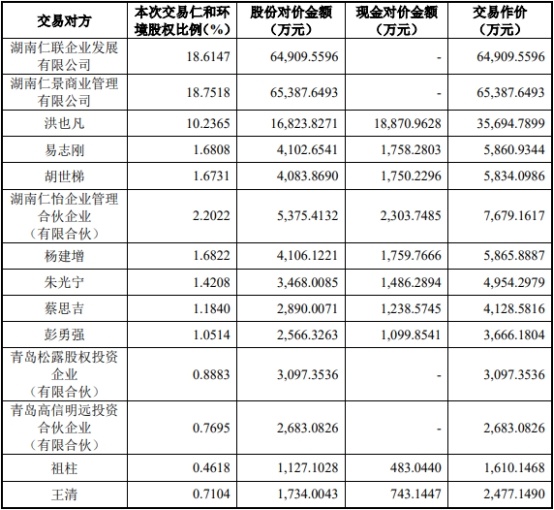 | 交易对方 | 本次交易仁和环境股权比例（%） | 股份对价金额（万元） | 现金对价金额（万元） | 交易作价（万元） |
|---|---|---|---|---|
| 湖南仁联企业发展有限公司 | 18.6147 | 64,909.5596 | - | 64,909.5596 |
| 湖南仁景商业管理有限公司 | 18.7518 | 65,387.6493 | - | 65,387.6493 |
| 洪也凡 | 10.2365 | 16,823.8271 | 18,870.9628 | 35,694.7899 |
| 易志刚 | 1.6808 | 4,102.6541 | 1,758.2803 | 5,860.9344 |
| 胡世梯 | 1.6731 | 4,083.8690 | 1,750.2296 | 5,834.0986 |
| 湖南仁怡企业管理合伙企业（有限合伙） | 2.2022 | 5,375.4132 | 2,303.7485 | 7,679.1617 |
| 杨建增 | 1.6822 | 4,106.1221 | 1,759.7666 | 5,865.8887 |
| 朱光宁 | 1.4208 | 3,468.0085 | 1,486.2894 | 4,954.2979 |
| 蔡思吉 | 1.1840 | 2,890.0071 | 1,238.5745 | 4,128.5816 |
| 彭勇强 | 1.0514 | 2,566.3263 | 1,099.8541 | 3,666.1804 |
| 青岛松露股权投资企业（有限合伙） | 0.8883 | 3,097.3536 | - | 3,097.3536 |
| 青岛高信明远投资合伙企业（有限合伙） | 0.7695 | 2,683.0826 | - | 2,683.0826 |
| 祖柱 | 0.4618 | 1,127.1028 | 483.0440 | 1,610.1468 |
| 王清 | 0.7104 | 1,734.0043 | 743.1447 | 2,477.1490 |